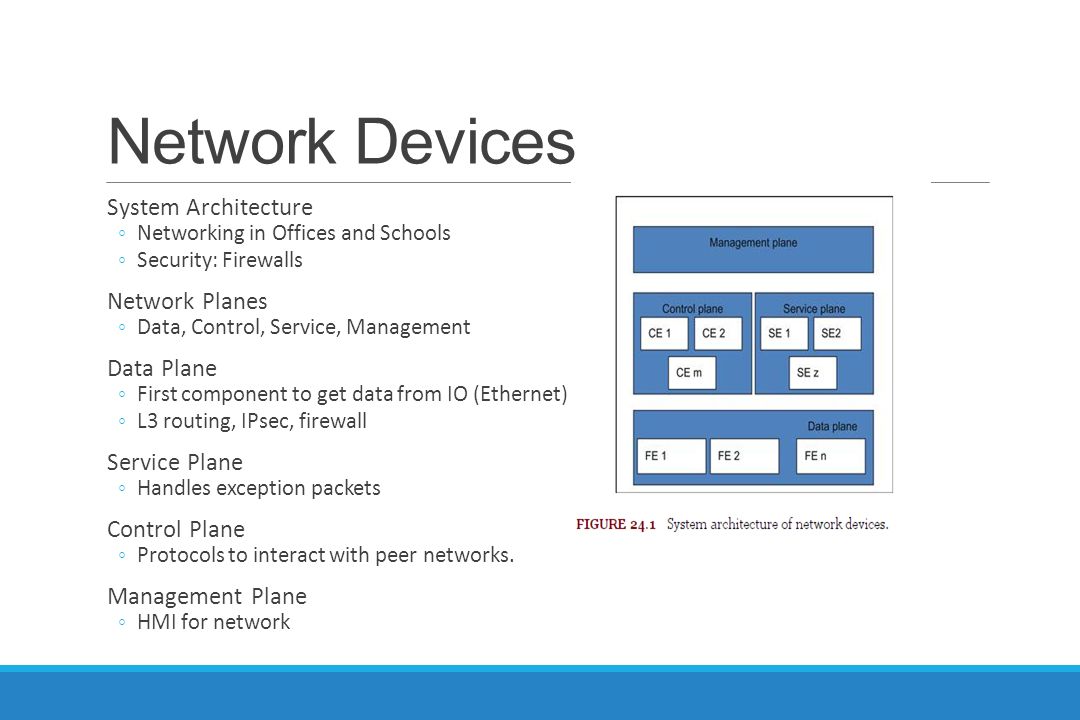 Network Devices

System Architecture
◦ Networking in Offices and Schools
◦ Security: Firewalls

Network Planes
◦ Data, Control, Service, Management

Data Plane
◦ First component to get data from IO (Ethernet)
◦ L3 routing, IPsec, firewall

Service Plane
◦ Handles exception packets

Control Plane
◦ Protocols to interact with peer networks.

Management Plane
◦ HMI for network

Management plane

Control plane
CE 1
CE 2
CE m

Service plane
SE 1
SE2
SE z

Data plane
FE 1
FE 2
FE n

FIGURE 24.1 System architecture of network devices.